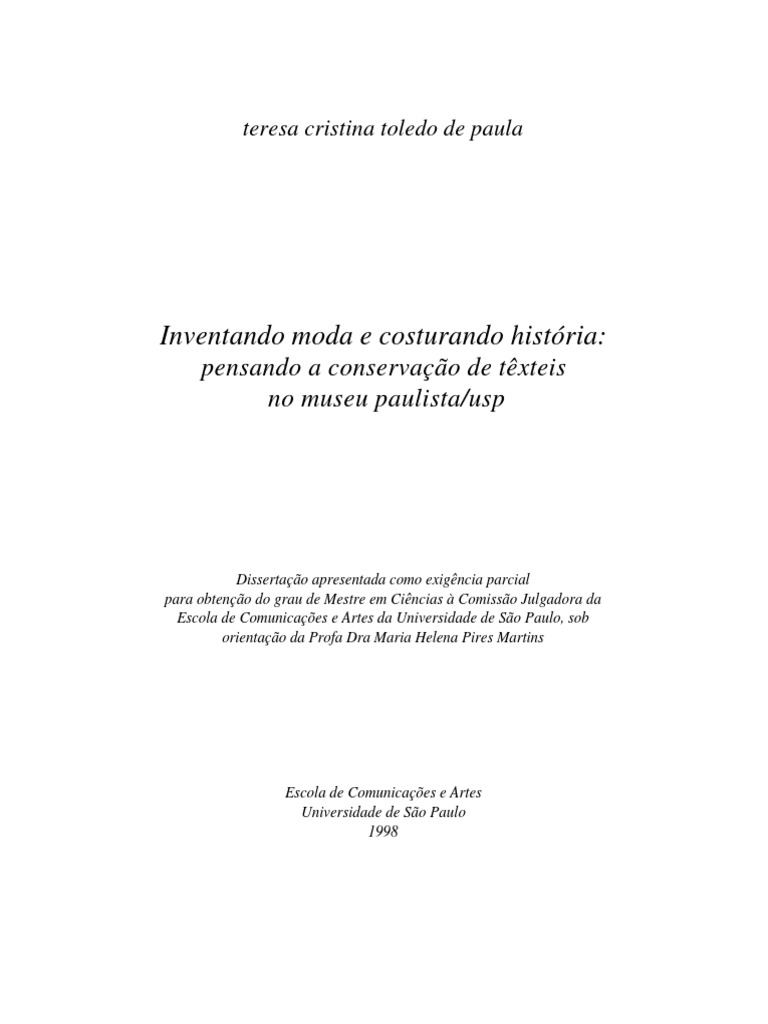 teresa cristina toledo de paula

Inventando moda e costurando história:
pensando a conservação de têxteis
no museu paulista/usp

Dissertação apresentada como exigência parcial para obtenção do grau de Mestre em Ciências à Comissão Julgadora da Escola de Comunicações e Artes da Universidade de São Paulo, sob orientação da Profa Dra Maria Helena Pires Martins

Escola de Comunicações e Artes
Universidade de São Paulo
1998